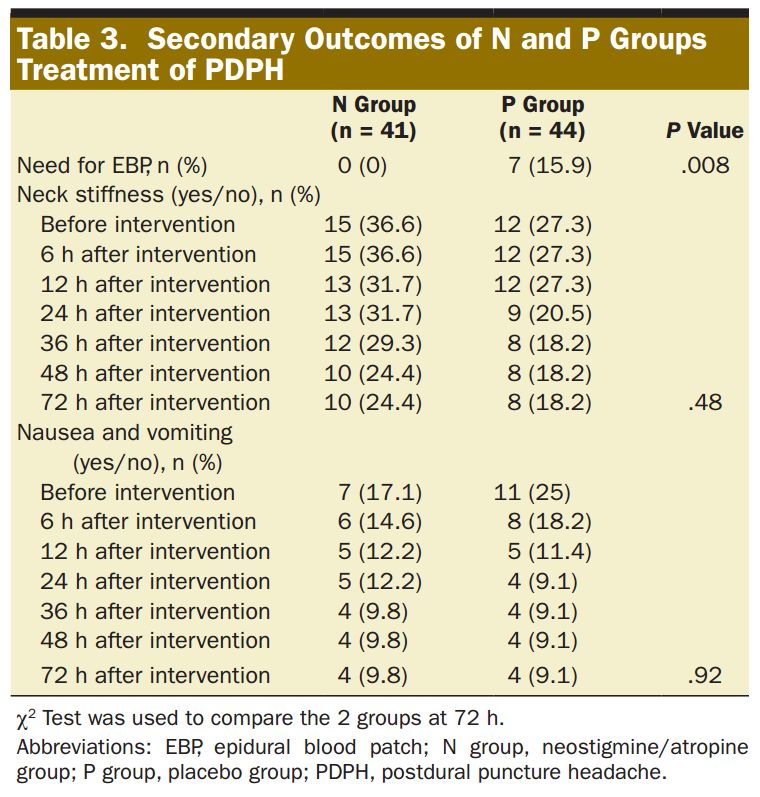 Table 3. Secondary Outcomes of N and P Groups Treatment of PDPH

|  | N Group (n = 41) | P Group (n = 44) | P Value |
|---|---|---|---|
| Need for EBP, n (%) | 0 (0) | 7 (15.9) | .008 |
| Neck stiffness (yes/no), n (%) |  |  |  |
| Before intervention | 15 (36.6) | 12 (27.3) |  |
| 6 h after intervention | 15 (36.6) | 12 (27.3) |  |
| 12 h after intervention | 13 (31.7) | 12 (27.3) |  |
| 24 h after intervention | 13 (31.7) | 9 (20.5) |  |
| 36 h after intervention | 12 (29.3) | 8 (18.2) |  |
| 48 h after intervention | 10 (24.4) | 8 (18.2) |  |
| 72 h after intervention | 10 (24.4) | 8 (18.2) | .48 |
| Nausea and vomiting (yes/no), n (%) |  |  |  |
| Before intervention | 7 (17.1) | 11 (25) |  |
| 6 h after intervention | 6 (14.6) | 8 (18.2) |  |
| 12 h after intervention | 5 (12.2) | 5 (11.4) |  |
| 24 h after intervention | 5 (12.2) | 4 (9.1) |  |
| 36 h after intervention | 4 (9.8) | 4 (9.1) |  |
| 48 h after intervention | 4 (9.8) | 4 (9.1) |  |
| 72 h after intervention | 4 (9.8) | 4 (9.1) | .92 |

$\chi^2$ Test was used to compare the 2 groups at 72 h.

Abbreviations: EBP, epidural blood patch; N group, neostigmine/atropine group; P group, placebo group; PDPH, postdural puncture headache.